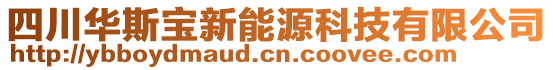 四川华斯宝新能源科技有限公司
http://ybboydmaud.cn.coovee.com